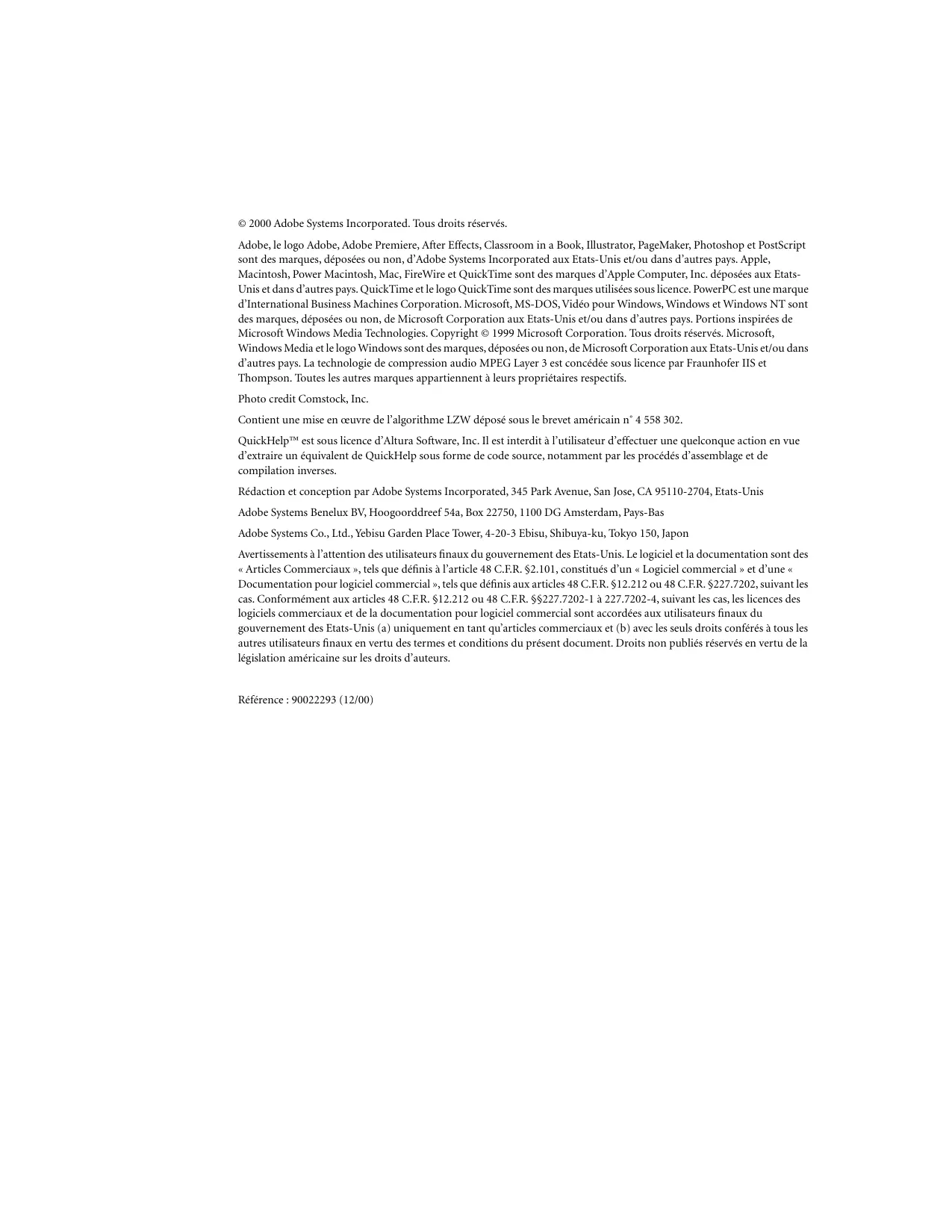 © 2000 Adobe Systems Incorporated. Tous droits réservés.

Adobe, le logo Adobe, Adobe Premiere, After Effects, Classroom in a Book, Illustrator, PageMaker, Photoshop et PostScript sont des marques, déposées ou non, d'Adobe Systems Incorporated aux Etats-Unis et/ou dans d'autres pays. Apple, Macintosh, Power Macintosh, Mac, FireWire et QuickTime sont des marques d'Apple Computer, Inc. déposées aux Etats-Unis et dans d'autres pays. QuickTime et le logo QuickTime sont des marques utilisées sous licence. PowerPC est une marque d'International Business Machines Corporation. Microsoft, MS-DOS, Vidéo pour Windows, Windows et Windows NT sont des marques, déposées ou non, de Microsoft Corporation aux Etats-Unis et/ou dans d'autres pays. Portions inspirées de Microsoft Windows Media Technologies. Copyright © 1999 Microsoft Corporation. Tous droits réservés. Microsoft, Windows Media et le logo Windows sont des marques, déposées ou non, de Microsoft Corporation aux Etats-Unis et/ou dans d'autres pays. La technologie de compression audio MPEG Layer 3 est concédée sous licence par Fraunhofer IIS et Thompson. Toutes les autres marques appartiennent à leurs propriétaires respectifs.

Photo credit Comstock, Inc.

Contient une mise en œuvre de l'algorithme LZW déposé sous le brevet américain n° 4 558 302.

QuickHelp™ est sous licence d'Altura Software, Inc. Il est interdit à l'utilisateur d'effectuer une quelconque action en vue d'extraire un équivalent de QuickHelp sous forme de code source, notamment par les procédés d'assemblage et de compilation inverses.

Rédaction et conception par Adobe Systems Incorporated, 345 Park Avenue, San Jose, CA 95110-2704, Etats-Unis

Adobe Systems Benelux BV, Hoogoorddreef 54a, Box 22750, 1100 DG Amsterdam, Pays-Bas

Adobe Systems Co., Ltd., Yebisu Garden Place Tower, 4-20-3 Ebisu, Shibuya-ku, Tokyo 150, Japon

Avertissements à l'attention des utilisateurs finaux du gouvernement des Etats-Unis. Le logiciel et la documentation sont des « Articles Commerciaux », tels que définis à l'article 48 C.F.R. §2.101, constitués d'un « Logiciel commercial » et d'une « Documentation pour logiciel commercial », tels que définis aux articles 48 C.F.R. §12.212 ou 48 C.F.R. §227.7202, suivant les cas. Conformément aux articles 48 C.F.R. §12.212 ou 48 C.F.R. §§227.7202-1 à 227.7202-4, suivant les cas, les licences des logiciels commerciaux et de la documentation pour logiciel commercial sont accordées aux utilisateurs finaux du gouvernement des Etats-Unis (a) uniquement en tant qu'articles commerciaux et (b) avec les seuls droits conférés à tous les autres utilisateurs finaux en vertu des termes et conditions du présent document. Droits non publiés réservés en vertu de la législation américaine sur les droits d'auteurs.

Référence : 90022293 (12/00)